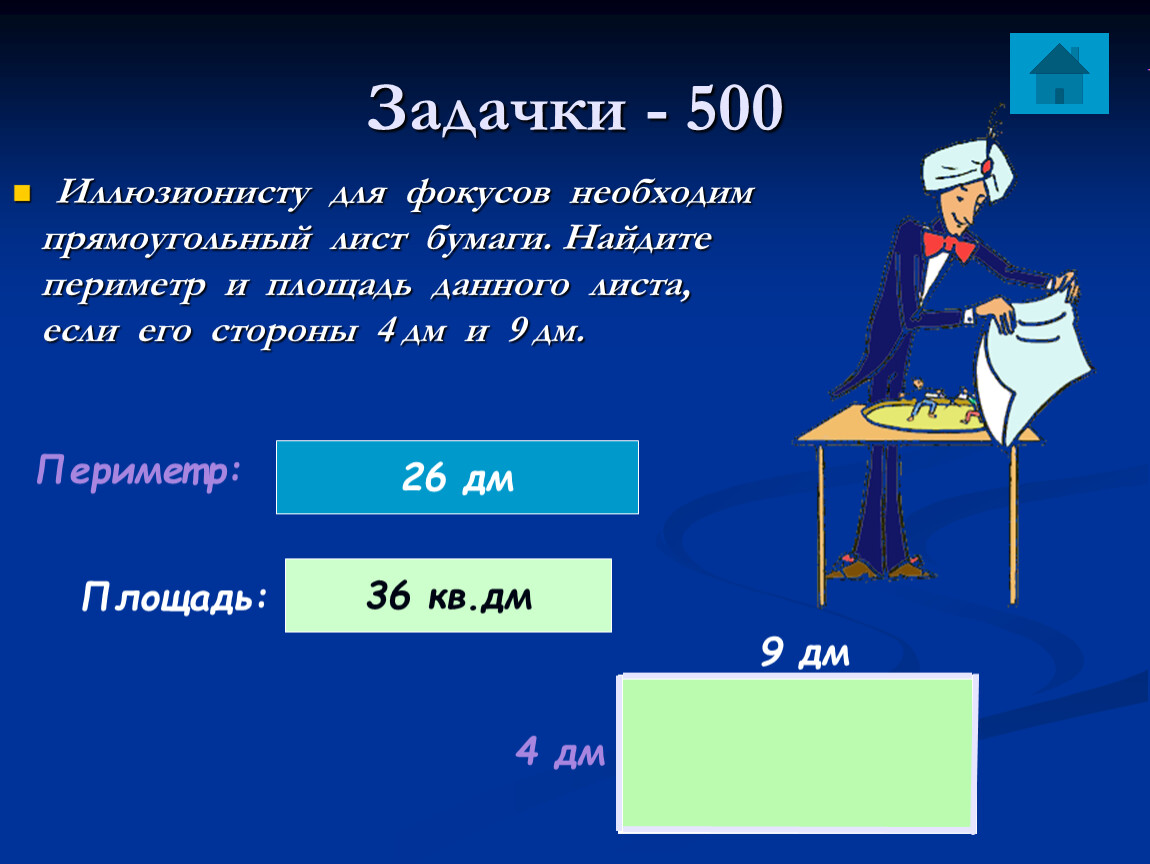 Задачки - 500

Иллюзионисту для фокусов необходим прямоугольный лист бумаги. Найдите периметр и площадь данного листа, если его стороны 4 дм и 9 дм.

Периметр: 26 дм

Площадь: 36 кв.дм

9 дм

4 дм